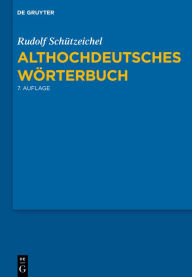 DE GRUYTER

Rudolf Schützeichel

ALTHOCHDEUTSCHES WÖRTERBUCH

7. AUFLAGE

DE
G